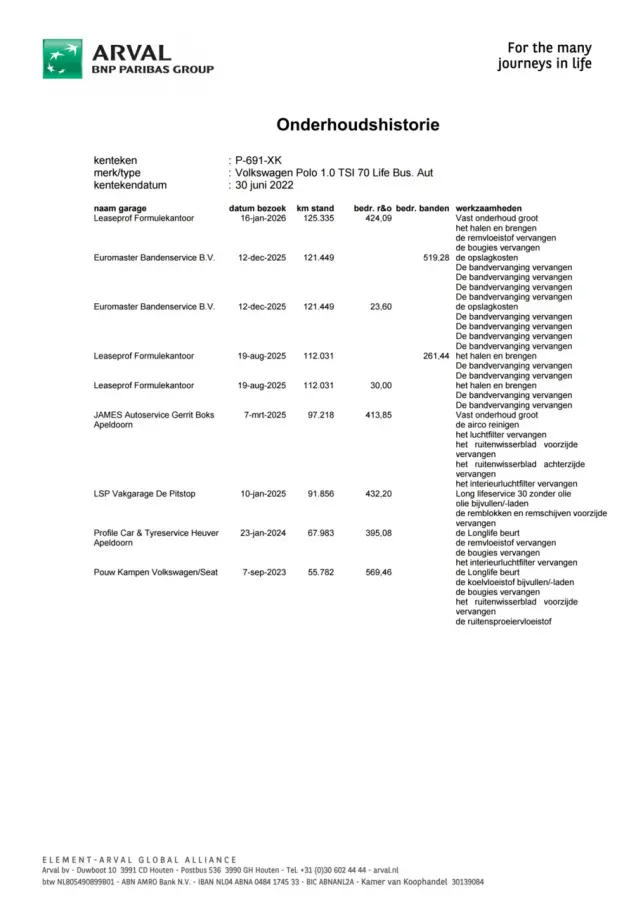 ARVAL
BNP PARIBAS GROUP

For the many journeys in life

Onderhoudshistorie

kenteken : P-691-XK
merk/type : Volkswagen Polo 1.0 TSI 70 Life Bus. Aut
kentekendatum : 30 juni 2022

| naam garage | datum bezoek | km stand | bedr. r&o | bedr. banden | werkzaamheden |
|---|---|---|---|---|---|
| Leaseprof Formulekantoor | 16-jan-2026 | 125.335 | 424,09 | | Vast onderhoud groot het halen en brengen de remvloeistof vervangen de bougies vervangen |
| Euromaster Bandenservice B.V. | 12-dec-2025 | 121.449 | | 519,28 | de opslagkosten De bandvervanging vervangen De bandvervanging vervangen De bandvervanging vervangen De bandvervanging vervangen |
| Euromaster Bandenservice B.V. | 12-dec-2025 | 121.449 | 23,60 | | de opslagkosten De bandvervanging vervangen De bandvervanging vervangen De bandvervanging vervangen De bandvervanging vervangen |
| Leaseprof Formulekantoor | 19-aug-2025 | 112.031 | | 261,44 | het halen en brengen De bandvervanging vervangen De bandvervanging vervangen |
| Leaseprof Formulekantoor | 19-aug-2025 | 112.031 | 30,00 | | het halen en brengen De bandvervanging vervangen De bandvervanging vervangen |
| JAMES Autoservice Gerrit Boks Apeldoorn | 7-mrt-2025 | 97.218 | 413,85 | | Vast onderhoud groot de airco reinigen het luchtfilter vervangen het ruitenwisserblad voorzijde vervangen het ruitenwisserblad achterzijde vervangen het interieurluchtfilter vervangen |
| LSP Vakgarage De Pitstop | 10-jan-2025 | 91.856 | 432,20 | | Long lifeservice 30 zonder olie olie bijvullen/-laden de remblokken en remschijven voorzijde vervangen |
| Profile Car & Tyreservice Heuver Apeldoorn | 23-jan-2024 | 67.983 | 395,08 | | de Longlife beurt de remvloeistof vervangen de bougies vervangen het interieurluchtfilter vervangen |
| Pouw Kampen Volkswagen/Seat | 7-sep-2023 | 55.782 | 569,46 | | de Longlife beurt de koelvloeistof bijvullen/-laden de bougies vervangen het ruitenwisserblad voorzijde vervangen de ruitensproeiervloeistof |

ELEMENT-ARVAL GLOBAL ALLIANCE
Arval bv - Duwboot 10 3991 CD Houten - Postbus 536 3990 GH Houten - Tel. +31 (0)30 602 44 44 - arval.nl
btw NL805490899B01 - ABN AMRO Bank N.V. - IBAN NL04 ABNA 0484 1745 33 - BIC ABNANL2A - Kamer van Koophandel 30139084